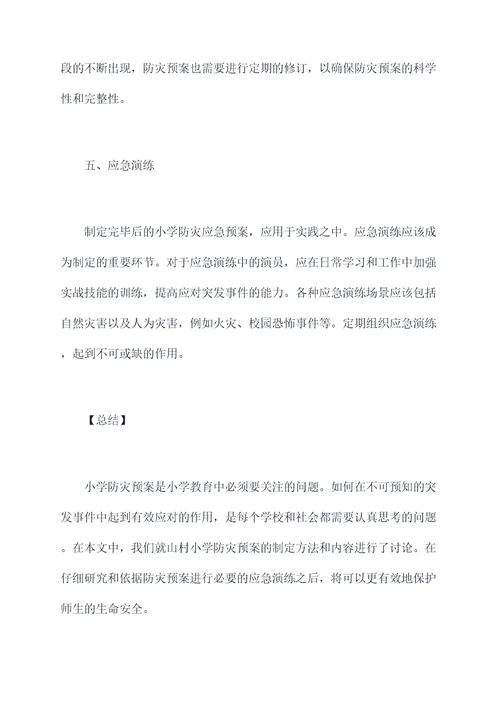 段的不断出现，防灾预案也需要进行定期的修订，以确保防灾预案的科学性和完整性。

五、应急演练

制定完毕后的小学防灾应急预案，应用于实践之中。应急演练应该成为制定的重要环节。对于应急演练中的演员，应在日常学习和工作中加强实战技能的训练，提高应对突发事件的能力。各种应急演练场景应该包括自然灾害以及人为灾害，例如火灾、校园恐怖事件等。定期组织应急演练，起到不可或缺的作用。

【总结】

小学防灾预案是小学教育中必须要关注的问题。如何在不可预知的突发事件中起到有效应对的作用，是每个学校和社会都需要认真思考的问题。在本文中，我们就山村小学防灾预案的制定方法和内容进行了讨论。在仔细研究和依据防灾预案进行必要的应急演练之后，将可以更有效地保护师生的生命安全。